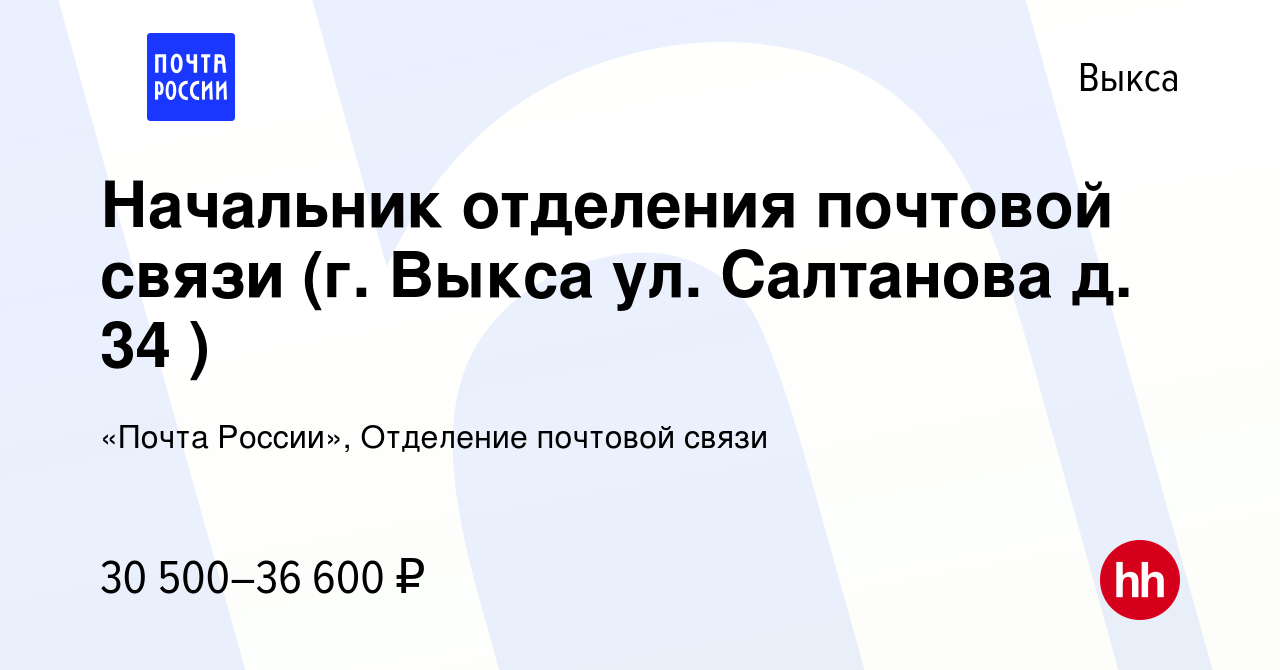 ПОЧТА
РОССИИ

Выкса

Начальник отделения почтовой связи (г. Выкса ул. Салтанова д. 34 )

«Почта России», Отделение почтовой связи

30 500–36 600 ₽

hh